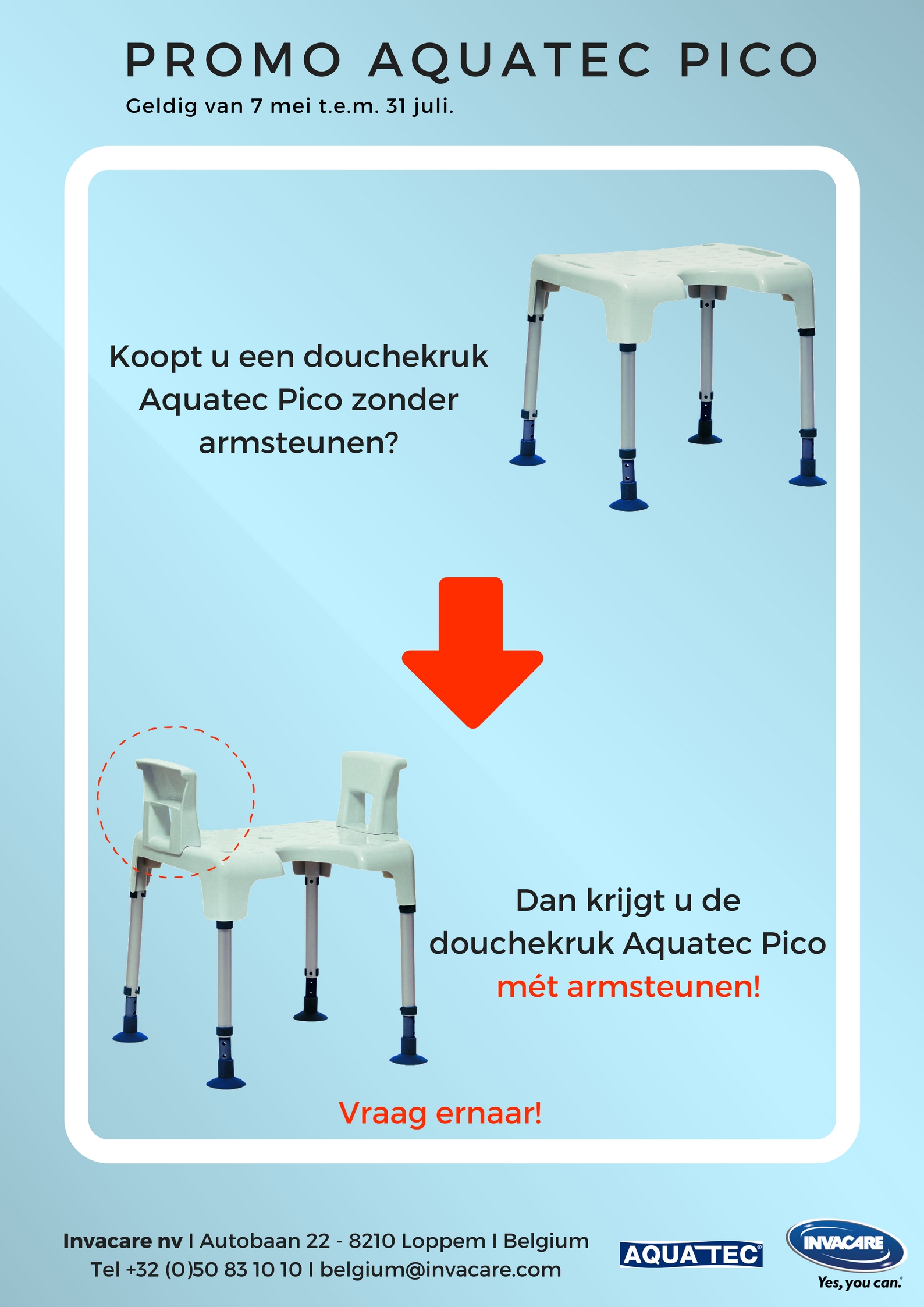 PROMO AQUATEC PICO

Geldig van 7 mei t.e.m. 31 juli.

Koopt u een douchekruk Aquatec Pico zonder armsteunen?

Dan krijgt u de douchekruk Aquatec Pico mét armsteunen!

Vraag ernaar!

Invacare nv I Autobaan 22 - 8210 Loppem I Belgium
Tel +32 (0)50 83 10 10 I belgium@invacare.com

AQUATEC®

INVACARE®
Yes, you can.®